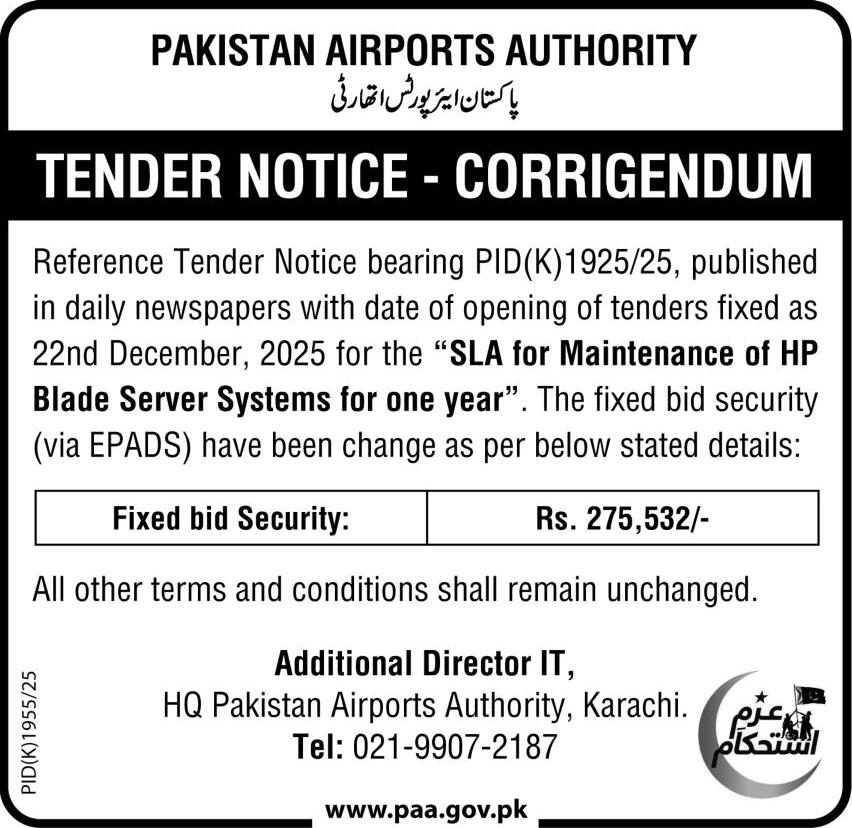 PAKISTAN AIRPORTS AUTHORITY

پاکستان ایئرپورٹس اتھارٹی

TENDER NOTICE - CORRIGENDUM

Reference Tender Notice bearing PID(K)1925/25, published in daily newspapers with date of opening of tenders fixed as 22nd December, 2025 for the "SLA for Maintenance of HP Blade Server Systems for one year". The fixed bid security (via EPADS) have been change as per below stated details:

| Fixed bid Security: | Rs. 275,532/- |
|---|---|

All other terms and conditions shall remain unchanged.

Additional Director IT,
HQ Pakistan Airports Authority, Karachi.
Tel: 021-9907-2187

عزم استحکام

PID(K)1955/25

www.paa.gov.pk